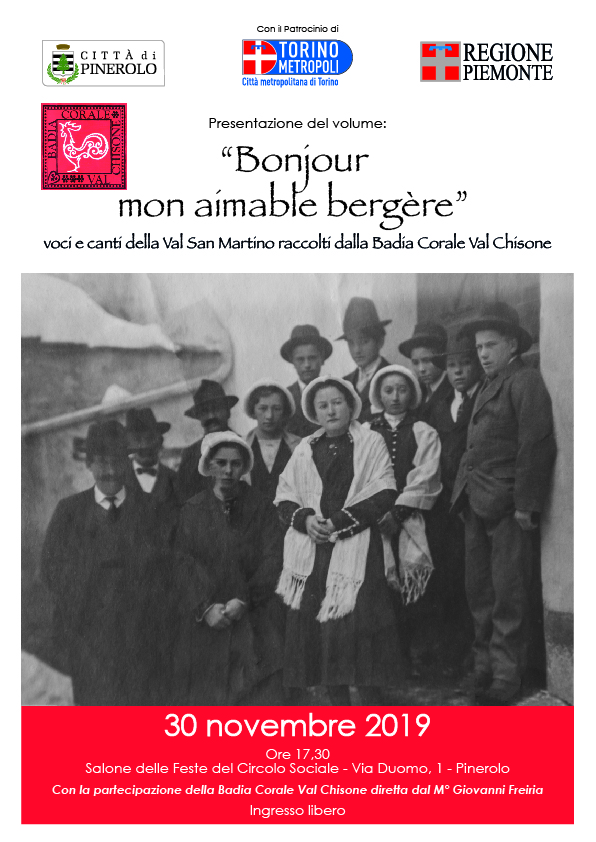 CITTÀ di PINEROLO

Con il Patrocinio di

TORINO METROPOLI
Città metropolitana di Torino

REGIONE PIEMONTE

BADIA CORALE VAL CHISONE

Presentazione del volume:

"Bonjour mon aimable bergère"

voci e canti della Val San Martino raccolti dalla Badia Corale Val Chisone

30 novembre 2019

Ore 17,30

Salone delle Feste del Circolo Sociale - Via Duomo, 1 - Pinerolo

Con la partecipazione della Badia Corale Val Chisone diretta dal M° Giovanni Freiria

Ingresso libero